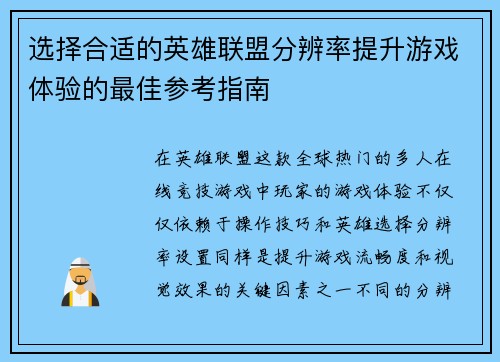 选择合适的英雄联盟分辨率提升游戏体验的最佳参考指南

在英雄联盟这款全球热门的多人在线竞技游戏中玩家的游戏体验不仅仅依赖于操作技巧和英雄选择分辨率设置同样是提升游戏流畅度和视觉效果的关键因素之一不同的分辨